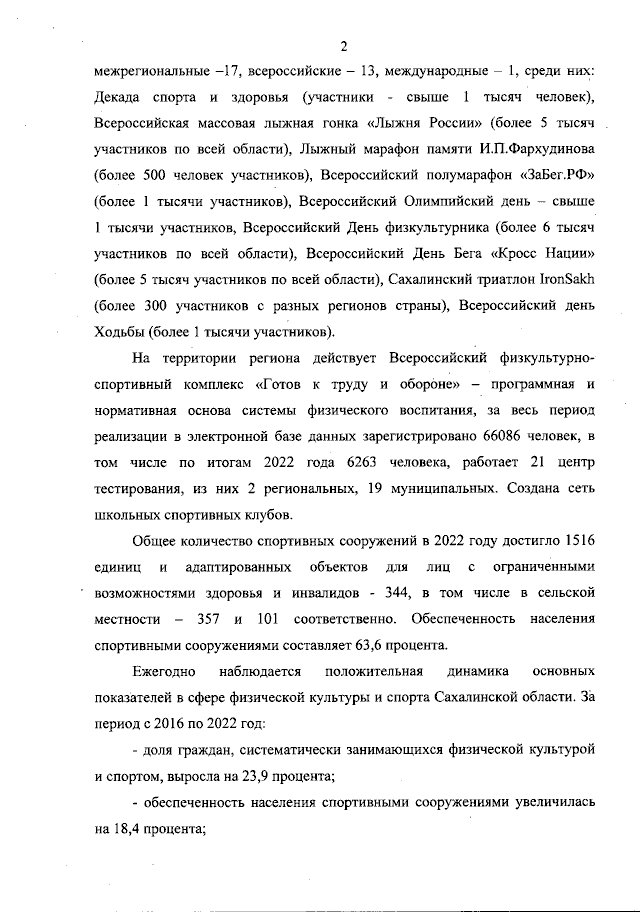 2

межрегиональные –17, всероссийские – 13, международные – 1, среди них: Декада спорта и здоровья (участники - свыше 1 тысяч человек), Всероссийская массовая лыжная гонка «Лыжня России» (более 5 тысяч участников по всей области), Лыжный марафон памяти И.П.Фархудинова (более 500 человек участников), Всероссийский полумарафон «ЗаБег.РФ» (более 1 тысячи участников), Всероссийский Олимпийский день – свыше 1 тысячи участников, Всероссийский День физкультурника (более 6 тысяч участников по всей области), Всероссийский День Бега «Кросс Нации» (более 5 тысяч участников по всей области), Сахалинский триатлон IronSakh (более 300 участников с разных регионов страны), Всероссийский день Ходьбы (более 1 тысячи участников).

На территории региона действует Всероссийский физкультурно-спортивный комплекс «Готов к труду и обороне» – программная и нормативная основа системы физического воспитания, за весь период реализации в электронной базе данных зарегистрировано 66086 человек, в том числе по итогам 2022 года 6263 человека, работает 21 центр тестирования, из них 2 региональных, 19 муниципальных. Создана сеть школьных спортивных клубов.

Общее количество спортивных сооружений в 2022 году достигло 1516 единиц и адаптированных объектов для лиц с ограниченными возможностями здоровья и инвалидов - 344, в том числе в сельской местности – 357 и 101 соответственно. Обеспеченность населения спортивными сооружениями составляет 63,6 процента.

Ежегодно наблюдается положительная динамика основных показателей в сфере физической культуры и спорта Сахалинской области. За период с 2016 по 2022 год:

- доля граждан, систематически занимающихся физической культурой и спортом, выросла на 23,9 процента;

- обеспеченность населения спортивными сооружениями увеличилась на 18,4 процента;